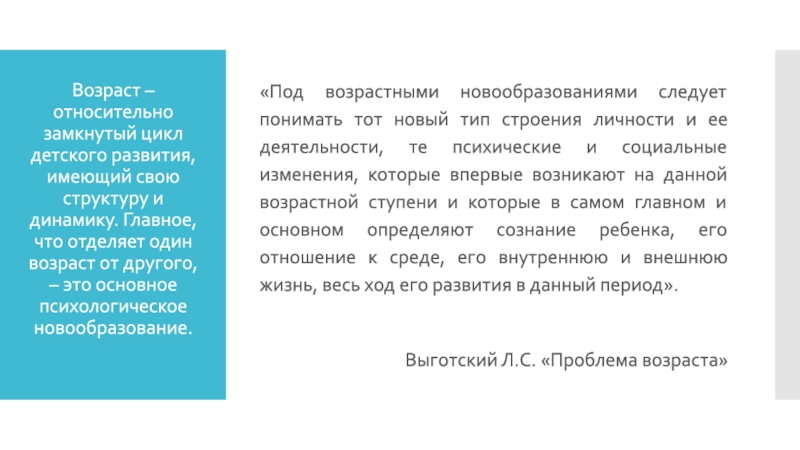 Возраст – относительно замкнутый цикл детского развития, имеющий свою структуру и динамику. Главное, что отделяет один возраст от другого, – это основное психологическое новообразование.

«Под возрастными новообразованиями следует понимать тот новый тип строения личности и ее деятельности, те психические и социальные изменения, которые впервые возникают на данной возрастной ступени и которые в самом главном и основном определяют сознание ребенка, его отношение к среде, его внутреннюю и внешнюю жизнь, весь ход его развития в данный период».

Выготский Л.С. «Проблема возраста»